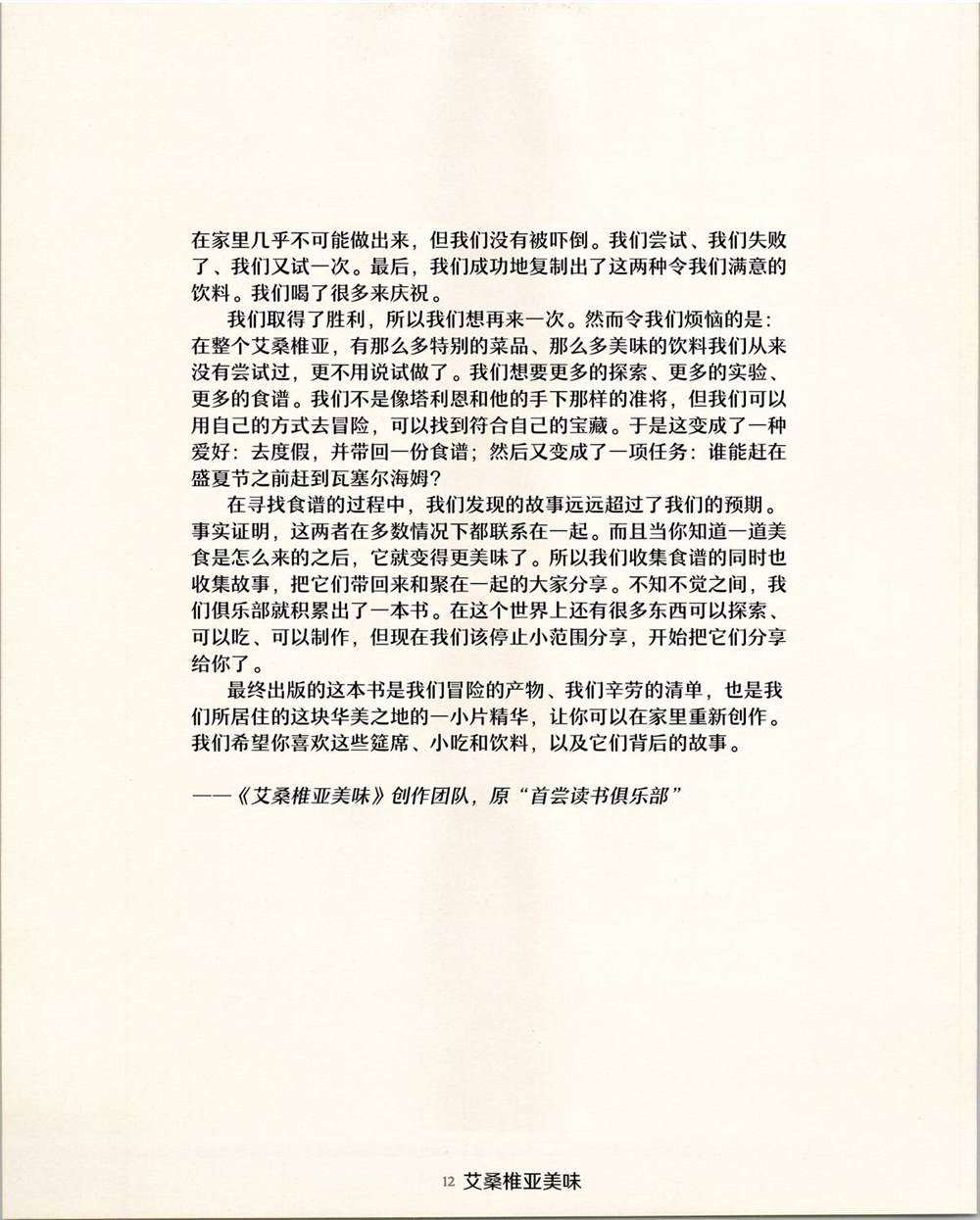 在家里几乎不可能做出来，但我们没有被吓倒。我们尝试、我们失败了、我们又试一次。最后，我们成功地复制出了这两种令我们满意的饮料。我们喝了很多来庆祝。

我们取得了胜利，所以我们想再来一次。然而令我们烦恼的是：在整个艾桑椎亚，有那么多特别的菜品、那么多美味的饮料我们从来没有尝试过，更不用说试做了。我们想要更多的探索、更多的实验、更多的食谱。我们不是像塔利恩和他的手下那样的准将，但我们可以用自己的方式去冒险，可以找到符合自己的宝藏。于是这变成了一种爱好：去度假，并带回一份食谱；然后又变成了一项任务：谁能赶在盛夏节之前赶到瓦塞尔海姆？

在寻找食谱的过程中，我们发现的故事远远超过了我们的预期。事实证明，这两者在多数情况下都联系在一起。而且当你知道一道美食是怎么来的之后，它就变得更美味了。所以我们收集食谱的同时也收集故事，把它们带回来和聚在一起的大家分享。不知不觉之间，我们俱乐部就积累出了一本书。在这个世界上还有很多东西可以探索、可以吃、可以制作，但现在我们该停止小范围分享，开始把它们分享给你了。

最终出版的这本书是我们冒险的产物、我们辛劳的清单，也是我们所居住的这块华美之地的一小片精华，让你可以在家里重新创作。我们希望你喜欢这些筵席、小吃和饮料，以及它们背后的故事。

——《艾桑椎亚美味》创作团队，原“首尝读书俱乐部”

12 艾桑椎亚美味